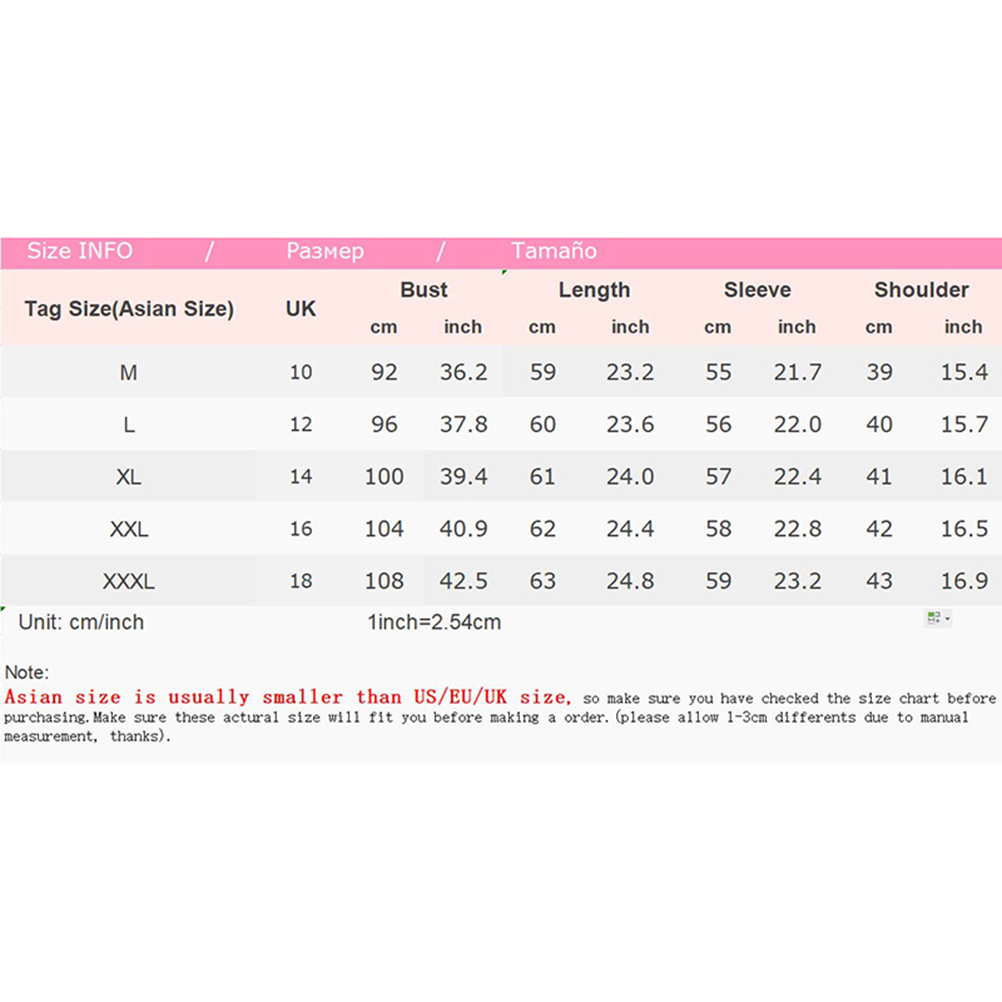 Size INFO / Размер / Tamaño

| Tag Size(Asian Size) | UK | Bust cm | Bust inch | Length cm | Length inch | Sleeve cm | Sleeve inch | Shoulder cm | Shoulder inch |
|---|---|---|---|---|---|---|---|---|---|
| M | 10 | 92 | 36.2 | 59 | 23.2 | 55 | 21.7 | 39 | 15.4 |
| L | 12 | 96 | 37.8 | 60 | 23.6 | 56 | 22.0 | 40 | 15.7 |
| XL | 14 | 100 | 39.4 | 61 | 24.0 | 57 | 22.4 | 41 | 16.1 |
| XXL | 16 | 104 | 40.9 | 62 | 24.4 | 58 | 22.8 | 42 | 16.5 |
| XXXL | 18 | 108 | 42.5 | 63 | 24.8 | 59 | 23.2 | 43 | 16.9 |

Unit: cm/inch 1inch=2.54cm

Note:
Asian size is usually smaller than US/EU/UK size, so make sure you have checked the size chart before purchasing.Make sure these actural size will fit you before making a order.(please allow 1-3cm differents due to manual measurement, thanks).